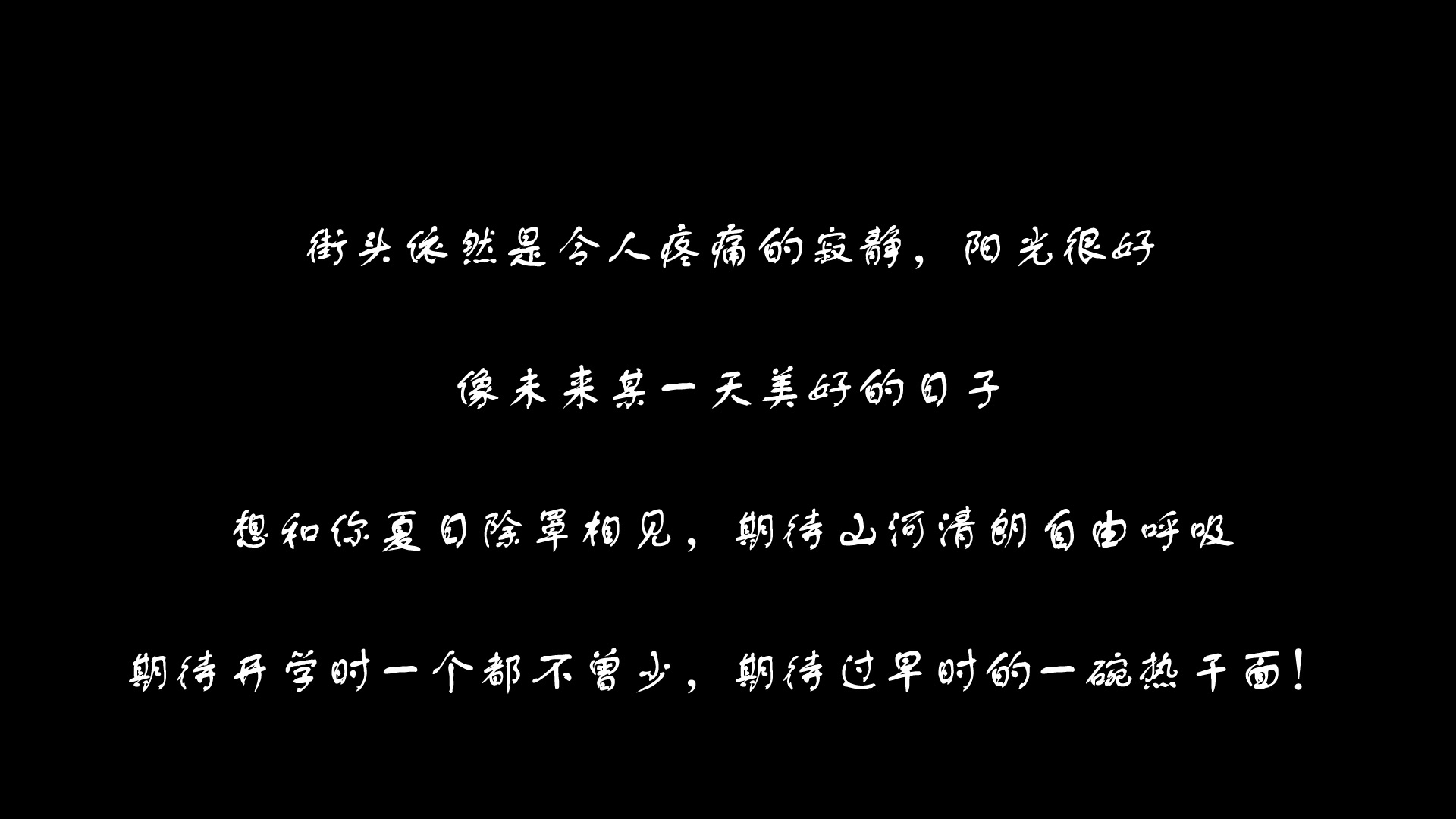 街头依然是令人疼痛的寂静，阳光很好

像未来某一天美好的日子

想和你夏日除罩相见，期待山河清朗自由呼吸

期待开学时一个都不曾少，期待过早时的一碗热干面！